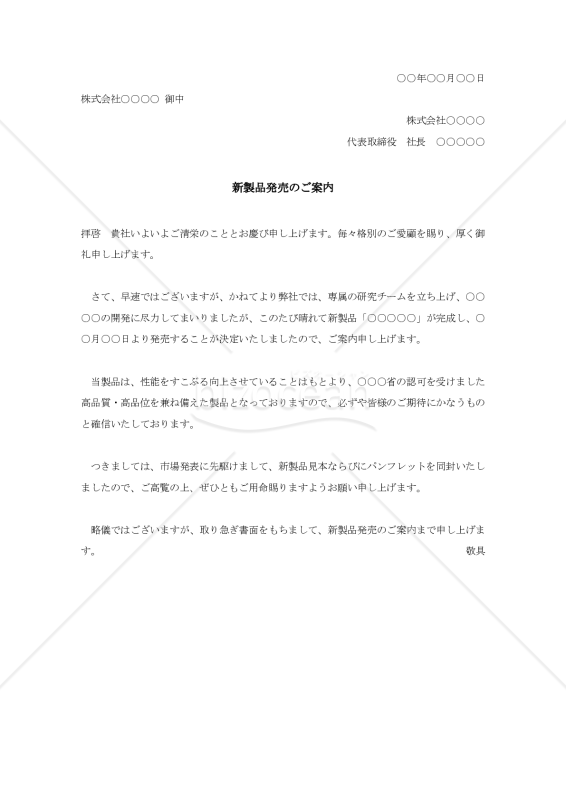 ○○年○○月○○日

株式会社○○○○ 御中

株式会社○○○○

代表取締役 社長 ○○○○○

新製品発売のご案内

拝啓 貴社いよいよご清栄のこととお慶び申し上げます。毎々格別のご愛顧を賜り、厚く御礼申し上げます。

さて、早速ではございますが、かねてより弊社では、専属の研究チームを立ち上げ、○○○○の開発に尽力してまいりましたが、このたび晴れて新製品「○○○○○」が完成し、○○月○○日より発売することが決定いたしましたので、ご案内申し上げます。

当製品は、性能をすこぶる向上させていることはもとより、○○○省の認可を受けました高品質・高品位を兼ね備えた製品となっておりますので、必ずや皆様のご期待にかなうものと確信いたしております。

つきましては、市場発表に先駆けまして、新製品見本ならびにパンフレットを同封いたしましたので、ご高覧の上、ぜひともご用命賜りますようお願い申し上げます。

略儀ではございますが、取り急ぎ書面をもちまして、新製品発売のご案内まで申し上げます。

敬具